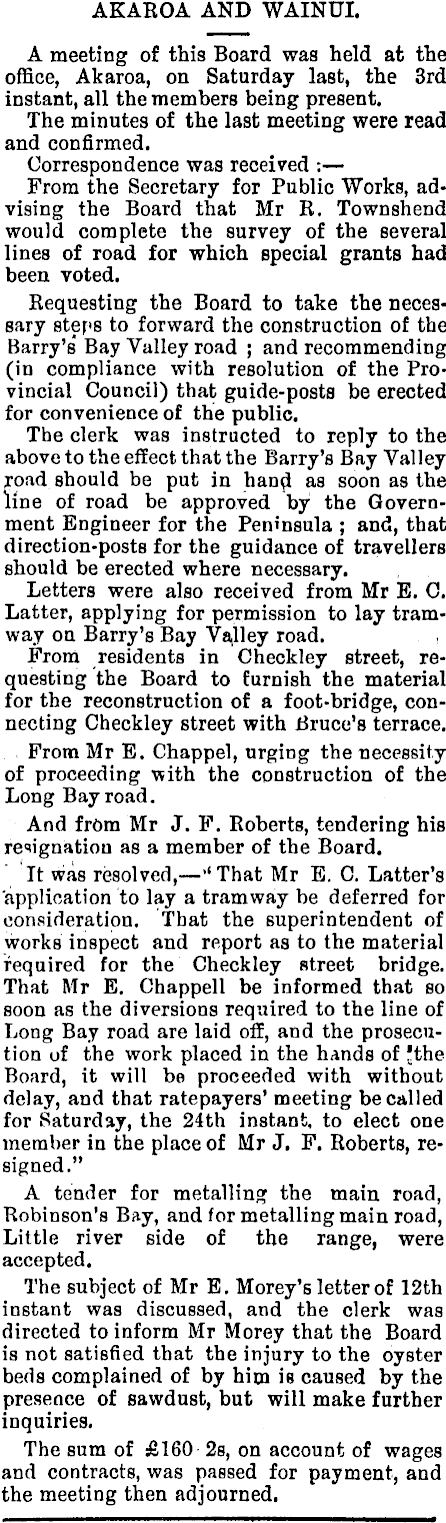 AKAROA AND WAINUI.

A meeting of this Board was held at the office, Akaroa, on Saturday last, the 3rd instant, all the members being present.

The minutes of the last meeting were read and confirmed.

Correspondence was received :—

From the Secretary for Public Works, advising the Board that Mr R. Townshend would complete the survey of the several lines of road for which special grants had been voted.

Requesting the Board to take the necessary steps to forward the construction of the Barry's Bay Valley road ; and recommending (in compliance with resolution of the Provincial Council) that guide-posts be erected for convenience of the public.

The clerk was instructed to reply to the above to the effect that the Barry's Bay Valley road should be put in hand as soon as the line of road be approved by the Government Engineer for the Peninsula ; and, that direction-posts for the guidance of travellers should be erected where necessary.

Letters were also received from Mr E. C. Latter, applying for permission to lay tramway on Barry's Bay Valley road.

From residents in Checkley street, requesting the Board to furnish the material for the reconstruction of a foot-bridge, connecting Checkley street with Bruce's terrace.

From Mr E. Chappel, urging the necessity of proceeding with the construction of the Long Bay road.

And from Mr J. F. Roberts, tendering his resignation as a member of the Board.

It was resolved,—"That Mr E. C. Latter's application to lay a tramway be deferred for consideration. That the superintendent of works inspect and report as to the material required for the Checkley street bridge. That Mr E. Chappell be informed that so soon as the diversions required to the line of Long Bay road are laid off, and the prosecution of the work placed in the hands of the Board, it will be proceeded with without delay, and that ratepayers' meeting be called for Saturday, the 24th instant, to elect one member in the place of Mr J. F. Roberts, resigned."

A tender for metalling the main road, Robinson's Bay, and for metalling main road, Little river side of the range, were accepted.

The subject of Mr E. Morey's letter of 12th instant was discussed, and the clerk was directed to inform Mr Morey that the Board is not satisfied that the injury to the oyster beds complained of by him is caused by the presence of sawdust, but will make further inquiries.

The sum of £160 2s, on account of wages and contracts, was passed for payment, and the meeting then adjourned.